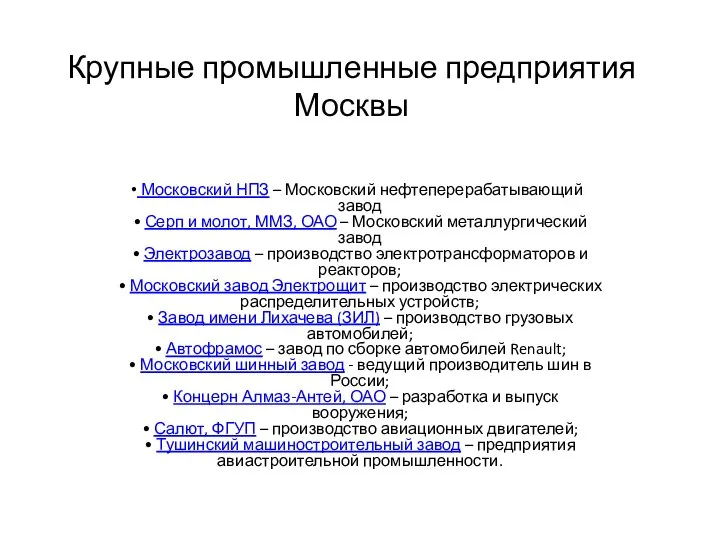 Крупные промышленные предприятия Москвы

• Московский НПЗ – Московский нефтеперерабатывающий завод
• Серп и молот, ММЗ, ОАО – Московский металлургический завод
• Электрозавод – производство электротрансформаторов и реакторов;
• Московский завод Электрощит – производство электрических распределительных устройств;
• Завод имени Лихачева (ЗИЛ) – производство грузовых автомобилей;
• Автофрамос – завод по сборке автомобилей Renault;
• Московский шинный завод - ведущий производитель шин в России;
• Концерн Алмаз-Антей, ОАО – разработка и выпуск вооружения;
• Салют, ФГУП – производство авиационных двигателей;
• Тушинский машиностроительный завод – предприятия авиастроительной промышленности.